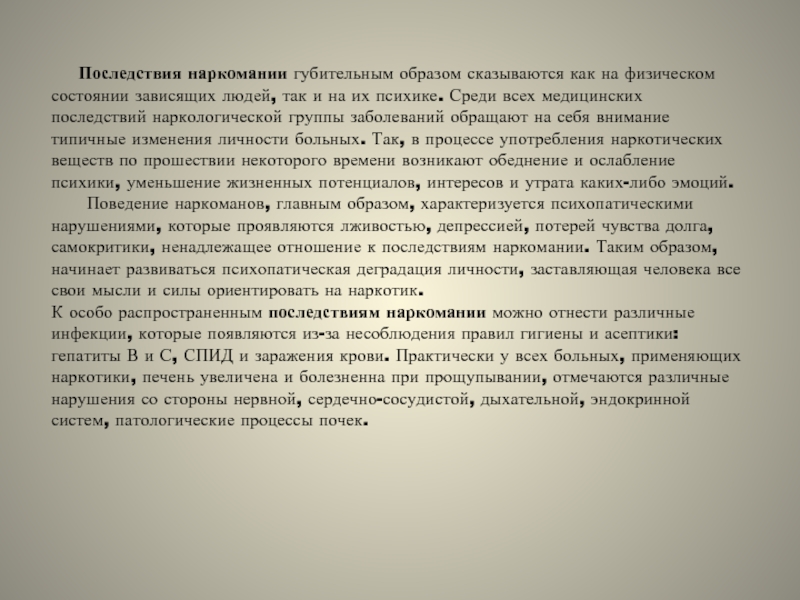 Последствия наркомании губительным образом сказываются как на физическом состоянии зависящих людей, так и на их психике. Среди всех медицинских последствий наркологической группы заболеваний обращают на себя внимание типичные изменения личности больных. Так, в процессе употребления наркотических веществ по прошествии некоторого времени возникают обеднение и ослабление психики, уменьшение жизненных потенциалов, интересов и утрата каких-либо эмоций.

Поведение наркоманов, главным образом, характеризуется психопатическими нарушениями, которые проявляются лживостью, депрессией, потерей чувства долга, самокритики, ненадлежащее отношение к последствиям наркомании. Таким образом, начинает развиваться психопатическая деградация личности, заставляющая человека все свои мысли и силы ориентировать на наркотик.
К особо распространенным последствиям наркомании можно отнести различные инфекции, которые появляются из-за несоблюдения правил гигиены и асептики: гепатиты В и С, СПИД и заражения крови. Практически у всех больных, применяющих наркотики, печень увеличена и болезненна при прощупывании, отмечаются различные нарушения со стороны нервной, сердечно-сосудистой, дыхательной, эндокринной систем, патологические процессы почек.